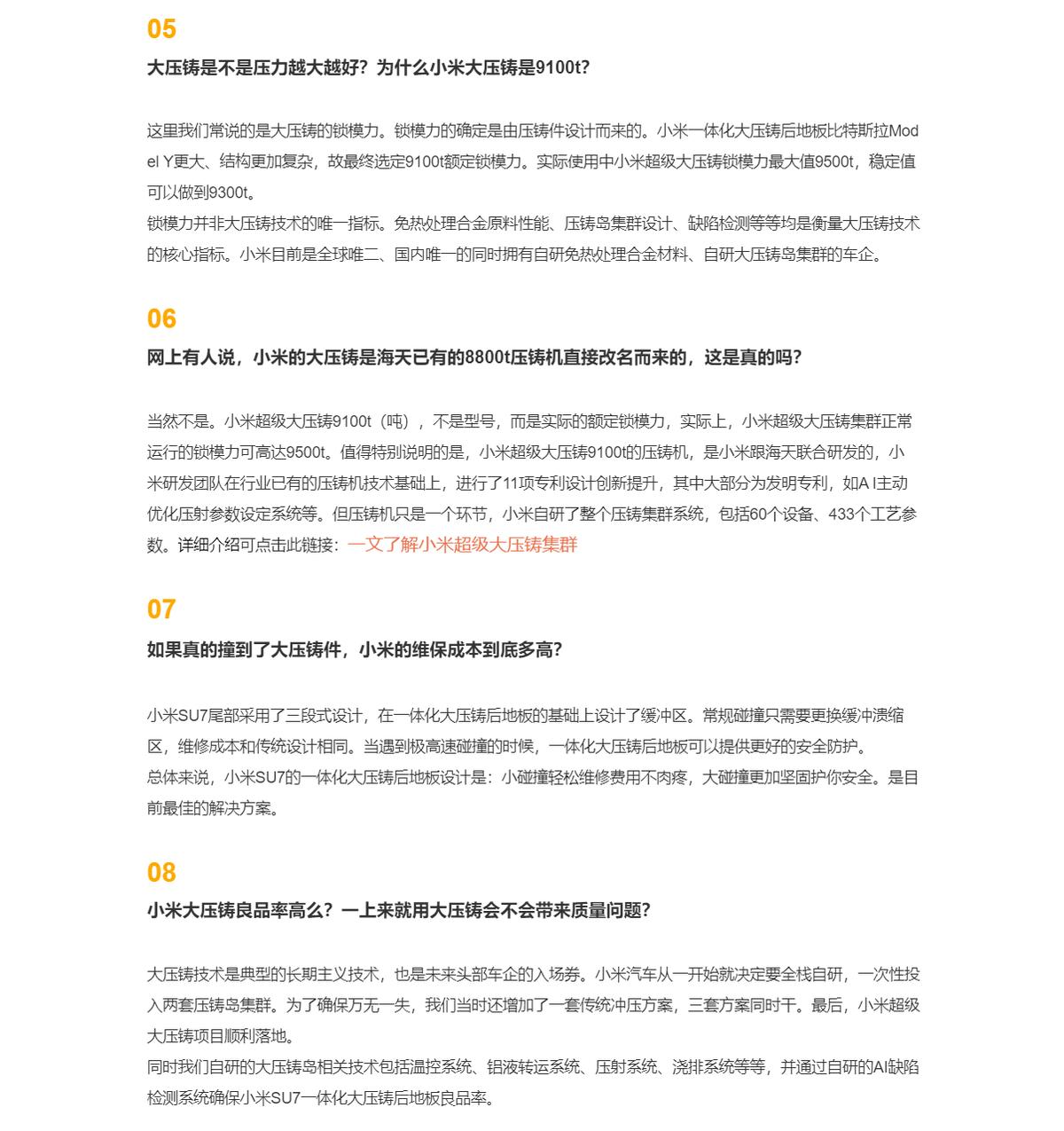 05

大压铸是不是压力越大越好？为什么小米大压铸是9100t?

这里我们常说的是大压铸的锁模力。锁模力的确定是由压铸件设计而来的。小米一体化大压铸后地板比特斯拉Model Y更大、结构更加复杂，故最终选定9100t额定锁模力。实际使用中小米超级大压铸锁模力最大值9500t，稳定值可以做到9300t。
锁模力并非大压铸技术的唯一指标。免热处理合金原料性能、压铸岛集群设计、缺陷检测等等均是衡量大压铸技术的核心指标。小米目前是全球唯二、国内唯一的同时拥有自研免热处理合金材料、自研大压铸岛集群的车企。

06

网上有人说，小米的大压铸是海天已有的8800t压铸机直接改名而来的，这是真的吗?

当然不是。小米超级大压铸9100t（吨），不是型号，而是实际的额定锁模力，实际上，小米超级大压铸集群正常运行的锁模力可高达9500t。值得特别说明的是，小米超级大压铸9100t的压铸机，是小米跟海天联合研发的，小米研发团队在行业已有的压铸机技术基础上，进行了11项专利设计创新提升，其中大部分为发明专利，如A I主动优化压射参数设定系统等。但压铸机只是一个环节，小米自研了整个压铸集群系统，包括60个设备、433个工艺参数。详细介绍可点击此链接：一文了解小米超级大压铸集群

07

如果真的撞到了大压铸件，小米的维保成本到底多高?

小米SU7尾部采用了三段式设计，在一体化大压铸后地板的基础上设计了缓冲区。常规碰撞只需要更换缓冲溃缩区，维修成本和传统设计相同。当遇到极高速碰撞的时候，一体化大压铸后地板可以提供更好的安全防护。
总体来说，小米SU7的一体化大压铸后地板设计是：小碰撞轻松维修费用不肉疼，大碰撞更加坚固护你安全。是目前最佳的解决方案。

08

小米大压铸良品率高么？一上来就用大压铸会不会带来质量问题?

大压铸技术是典型的长期主义技术，也是未来头部车企的入场券。小米汽车从一开始就决定要全栈自研，一次性投入两套压铸岛集群。为了确保万无一失，我们当时还增加了一套传统冲压方案，三套方案同时干。最后，小米超级大压铸项目顺利落地。
同时我们自研的大压铸岛相关技术包括温控系统、铝液转运系统、压射系统、浇排系统等等，并通过自研的AI缺陷检测系统确保小米SU7一体化大压铸后地板良品率。